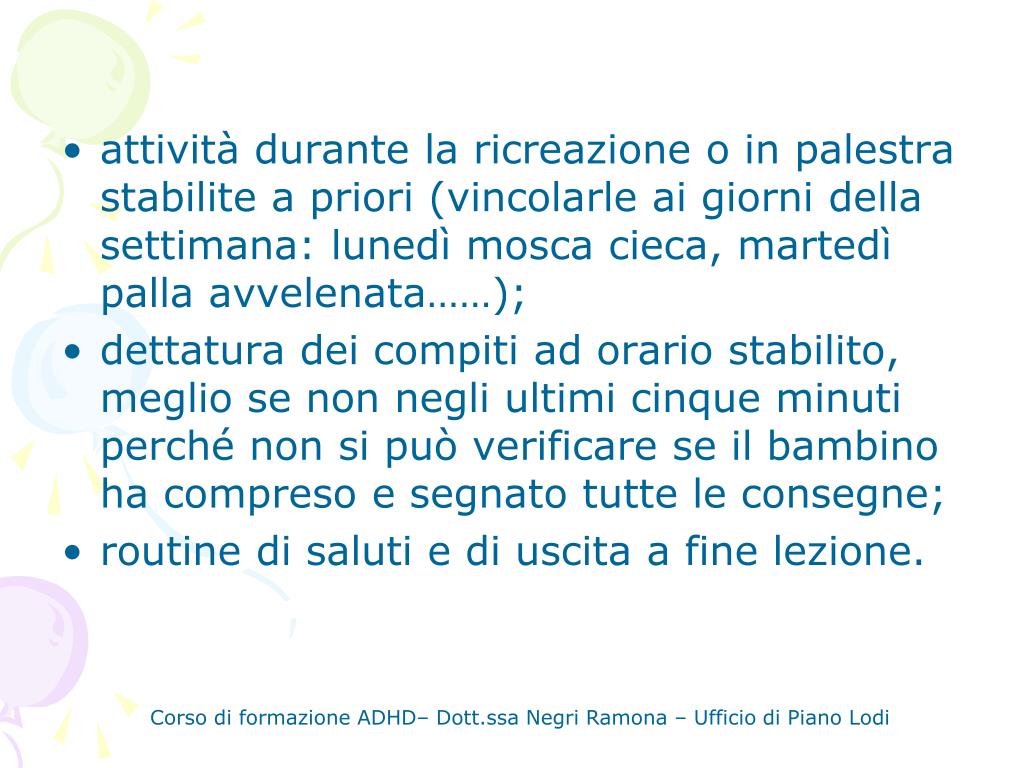 • attività durante la ricreazione o in palestra stabilite a priori (vincolarle ai giorni della settimana: lunedì mosca cieca, martedì palla avvelenata……);
• dettatura dei compiti ad orario stabilito, meglio se non negli ultimi cinque minuti perché non si può verificare se il bambino ha compreso e segnato tutte le consegne;
• routine di saluti e di uscita a fine lezione.

Corso di formazione ADHD– Dott.ssa Negri Ramona – Ufficio di Piano Lodi